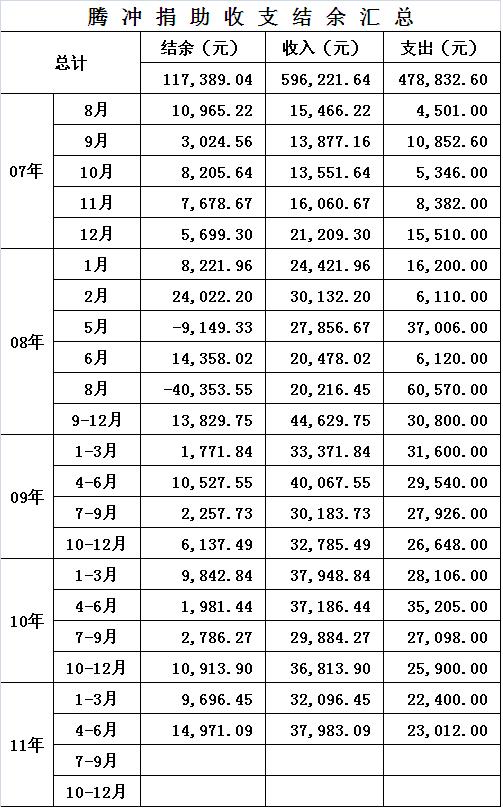 腾冲捐助收支结余汇总

| 总计 | | 结余（元） | 收入（元） | 支出（元） |
|---|---|---|---|---|
| | | 117,389.04 | 596,221.64 | 478,832.60 |
| 07年 | 8月 | 10,965.22 | 15,466.22 | 4,501.00 |
| | 9月 | 3,024.56 | 13,877.16 | 10,852.60 |
| | 10月 | 8,205.64 | 13,551.64 | 5,346.00 |
| | 11月 | 7,678.67 | 16,060.67 | 8,382.00 |
| | 12月 | 5,699.30 | 21,209.30 | 15,510.00 |
| 08年 | 1月 | 8,221.96 | 24,421.96 | 16,200.00 |
| | 2月 | 24,022.20 | 30,132.20 | 6,110.00 |
| | 5月 | -9,149.33 | 27,856.67 | 37,006.00 |
| | 6月 | 14,358.02 | 20,478.02 | 6,120.00 |
| | 8月 | -40,353.55 | 20,216.45 | 60,570.00 |
| | 9-12月 | 13,829.75 | 44,629.75 | 30,800.00 |
| 09年 | 1-3月 | 1,771.84 | 33,371.84 | 31,600.00 |
| | 4-6月 | 10,527.55 | 40,067.55 | 29,540.00 |
| | 7-9月 | 2,257.73 | 30,183.73 | 27,926.00 |
| | 10-12月 | 6,137.49 | 32,785.49 | 26,648.00 |
| 10年 | 1-3月 | 9,842.84 | 37,948.84 | 28,106.00 |
| | 4-6月 | 1,981.44 | 37,186.44 | 35,205.00 |
| | 7-9月 | 2,786.27 | 29,884.27 | 27,098.00 |
| | 10-12月 | 10,913.90 | 36,813.90 | 25,900.00 |
| 11年 | 1-3月 | 9,696.45 | 32,096.45 | 22,400.00 |
| | 4-6月 | 14,971.09 | 37,983.09 | 23,012.00 |
| | 7-9月 | | | |
| | 10-12月 | | | |